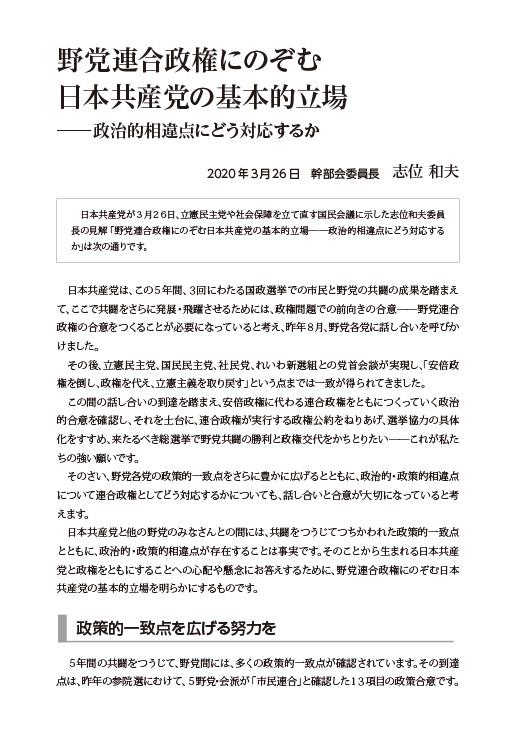 野党連合政権にのぞむ
日本共産党の基本的立場
——政治的相違点にどう対応するか

2020年3月26日　幹部会委員長　志位 和夫

日本共産党が3月26日、立憲民主党や社会保障を立て直す国民会議に示した志位和夫委員長の見解「野党連合政権にのぞむ日本共産党の基本的立場——政治的相違点にどう対応するか」は次の通りです。

日本共産党は、この5年間、3回にわたる国政選挙での市民と野党の共闘の成果を踏まえて、ここで共闘をさらに発展・飛躍させるためには、政権問題での前向きの合意——野党連合政権の合意をつくることが必要になっていると考え、昨年8月、野党各党に話し合いを呼びかけました。

その後、立憲民主党、国民民主党、社民党、れいわ新選組との党首会談が実現し、「安倍政権を倒し、政権を代え、立憲主義を取り戻す」という点までは一致が得られてきました。

この間の話し合いの到達を踏まえ、安倍政権に代わる連合政権をともにつくっていく政治的合意を確認し、それを土台に、連合政権が実行する政権公約をねりあげ、選挙協力の具体化をすすめ、来たるべき総選挙で野党共闘の勝利と政権交代をかちとりたい——これが私たちの強い願いです。

そのさい、野党各党の政策的一致点をさらに豊かに広げるとともに、政治的・政策的相違点について連合政権としてどう対応するかについても、話し合いと合意が大切になっていると考えます。

日本共産党と他の野党のみなさんとの間には、共闘をつうじてつちかわれた政策的一致点とともに、政治的・政策的相違点が存在することは事実です。そのことから生まれる日本共産党と政権をともにすることへの心配や懸念にお答えするために、野党連合政権にのぞむ日本共産党の基本的立場を明らかにするものです。

政策的一致点を広げる努力を

5年間の共闘をつうじて、野党間には、多くの政策的一致点が確認されています。その到達点は、昨年の参院選にむけて、5野党・会派が「市民連合」と確認した13項目の政策合意です。